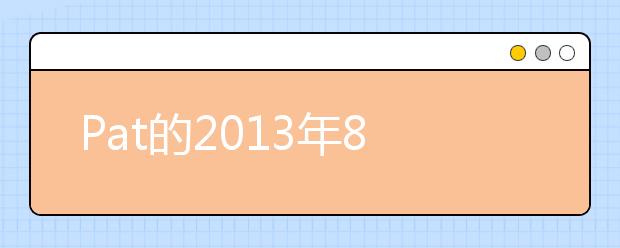 Pat的2013年8